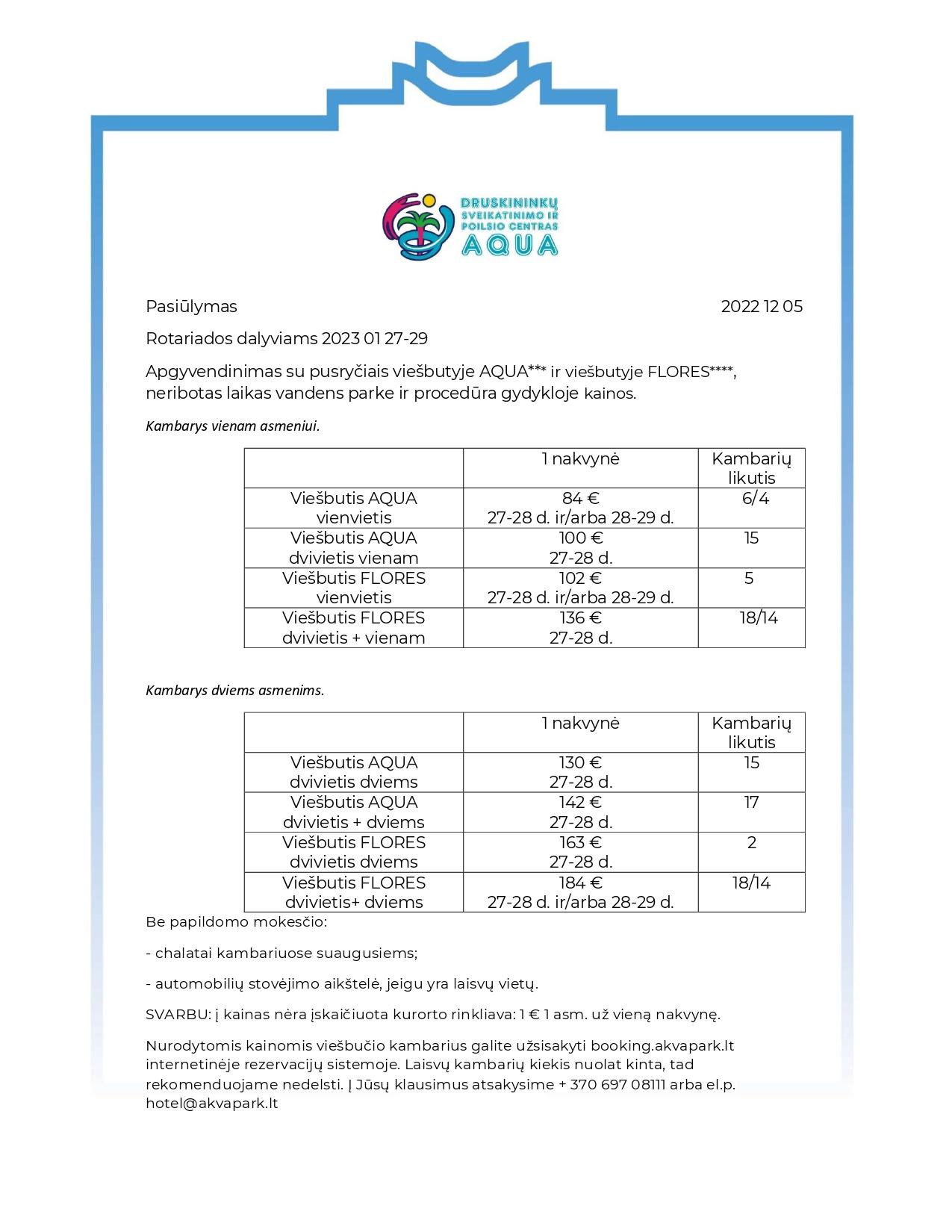 DRUSKININKŲ SVEIKATINIMO IR POILSIO CENTRAS AQUA

Pasiūlymas 2022 12 05

Rotariados dalyviams 2023 01 27-29

Apgyvendinimas su pusryčiais viešbutyje AQUA*** ir viešbutyje FLORES****, neribotas laikas vandens parke ir procedūra gydykloje kainos.

Kambarys vienam asmeniui.

| | 1 nakvynė | Kambarių likutis |
|---|---|---|
| Viešbutis AQUA vienvietis | 84 € 27-28 d. ir/arba 28-29 d. | 6/4 |
| Viešbutis AQUA dvivietis vienam | 100 € 27-28 d. | 15 |
| Viešbutis FLORES vienvietis | 102 € 27-28 d. ir/arba 28-29 d. | 5 |
| Viešbutis FLORES dvivietis + vienam | 136 € 27-28 d. | 18/14 |

Kambarys dviems asmenims.

| | 1 nakvynė | Kambarių likutis |
|---|---|---|
| Viešbutis AQUA dvivietis dviems | 130 € 27-28 d. | 15 |
| Viešbutis AQUA dvivietis + dviems | 142 € 27-28 d. | 17 |
| Viešbutis FLORES dvivietis dviems | 163 € 27-28 d. | 2 |
| Viešbutis FLORES dvivietis+ dviems | 184 € 27-28 d. ir/arba 28-29 d. | 18/14 |

Be papildomo mokesčio:

- chalatai kambariuose suaugusiems;

- automobilių stovėjimo aikštelė, jeigu yra laisvų vietų.

SVARBU: į kainas nėra įskaičiuota kurorto rinkliava: 1 € 1 asm. už vieną nakvynę.

Nurodytomis kainomis viešbučio kambarius galite užsisakyti booking.akvapark.lt internetinėje rezervacijų sistemoje. Laisvų kambarių kiekis nuolat kinta, tad rekomenduojame nedelsti. Į Jūsų klausimus atsakysime + 370 697 08111 arba el.p. hotel@akvapark.lt